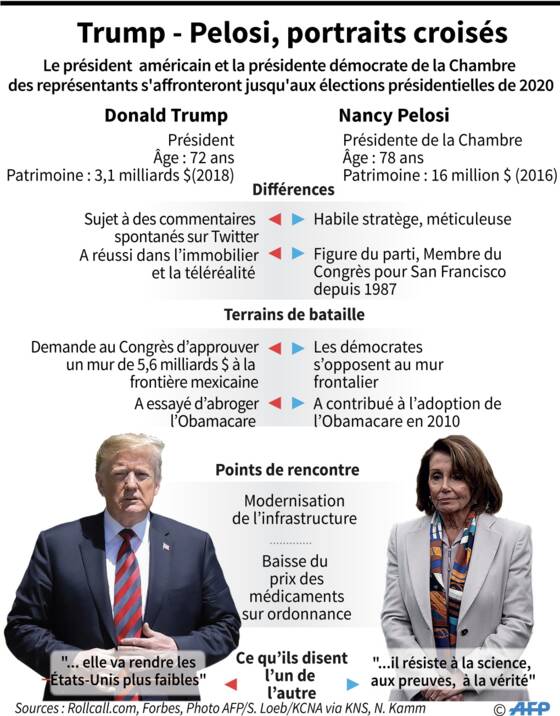 Trump - Pelosi, portraits croisés

Le président américain et la présidente démocrate de la Chambre des représentants s'affronteront jusqu'aux élections présidentielles de 2020

Donald Trump
Président
Âge : 72 ans
Patrimoine : 3,1 milliards $(2018)

Nancy Pelosi
Présidente de la Chambre
Âge : 78 ans
Patrimoine : 16 million $ (2016)

Différences

Sujet à des commentaires spontanés sur Twitter
Habile stratège, méticuleuse

A réussi dans l'immobilier et la téléréalité
Figure du parti, Membre du Congrès pour San Francisco depuis 1987

Terrains de bataille

Demande au Congrès d'approuver un mur de 5,6 milliards $ à la frontière mexicaine
Les démocrates s'opposent au mur frontalier

A essayé d'abroger l'Obamacare
A contribué à l'adoption de l'Obamacare en 2010

Points de rencontre

Modernisation de l'infrastructure

Baisse du prix des médicaments sur ordonnance

"... elle va rendre les États-Unis plus faibles"

Ce qu'ils disent l'un de l'autre

"...il résiste à la science, aux preuves, à la vérité"

Sources : Rollcall.com, Forbes, Photo AFP/S. Loeb/KCNA via KNS, N. Kamm
© AFP